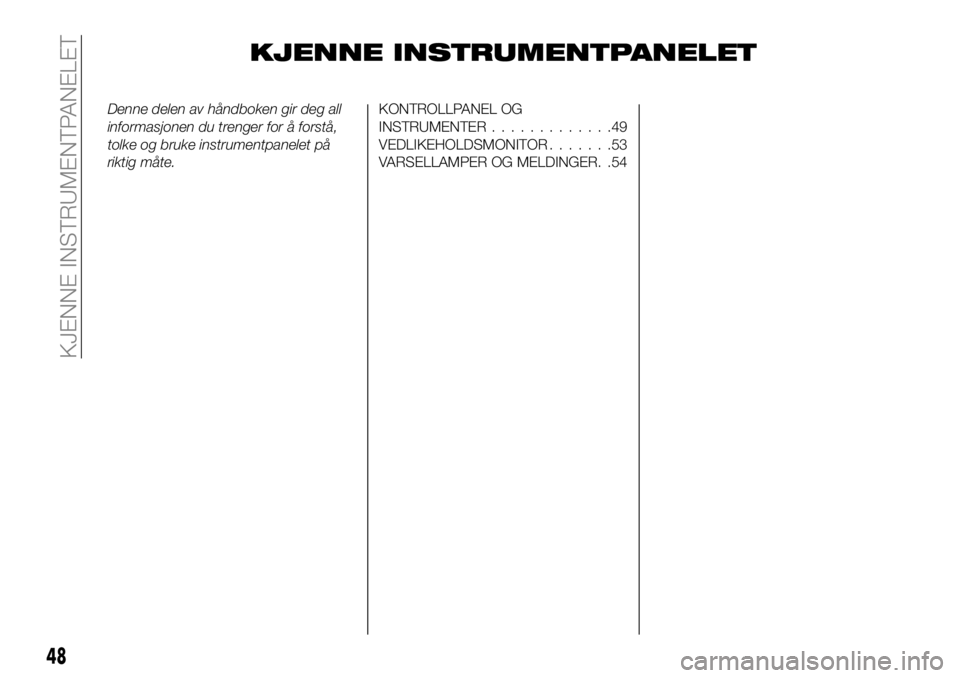 KJENNE INSTRUMENTPANELET

KJENNE INSTRUMENTPANELET

Denne delen av håndboken gir deg all informasjonen du trenger for å forstå, tolke og bruke instrumentpanelet på riktig måte.

KONTROLLPANEL OG INSTRUMENTER . . . . . . . . . . . . .49
VEDLIKEHOLDSMONITOR . . . . . . .53
VARSELLAMPER OG MELDINGER. .54

48

carmanualsonline.info